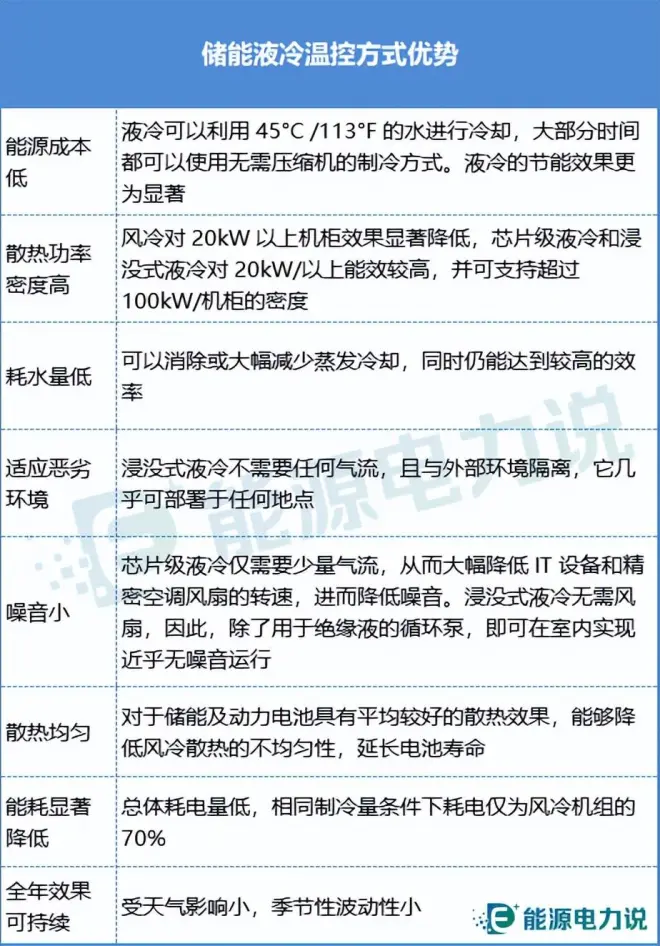 储能液冷温控方式优势

| | |
|---|---|
| 能源成本低 | 液冷可以利用 45°C /113°F 的水进行冷却，大部分时间都可以使用无需压缩机的制冷方式。液冷的节能效果更为显著 |
| 散热功率密度高 | 风冷对 20kW 以上机柜效果显著降低，芯片级液冷和浸没式液冷对 20kW/以上能效较高，并可支持超过 100kW/机柜的密度 |
| 耗水量低 | 可以消除或大幅减少蒸发冷却，同时仍能达到较高的效率 |
| 适应恶劣环境 | 浸没式液冷不需要任何气流，且与外部环境隔离，它几乎可部署于任何地点 |
| 噪音小 | 芯片级液冷仅需要少量气流，从而大幅降低 IT 设备和精密空调风扇的转速，进而降低噪音。浸没式液冷无需风扇，因此，除了用于绝缘液的循环泵，即可在室内实现近乎无噪音运行 |
| 散热均匀 | 对于储能及动力电池具有平均较好的散热效果，能够降低风冷散热的不均匀性，延长电池寿命 |
| 能耗显著降低 | 总体耗电量低，相同制冷量条件下耗电仅为风冷机组的 70% |
| 全年效果可持续 | 受天气影响小，季节性波动性小 |

能源电力说

能源电力说